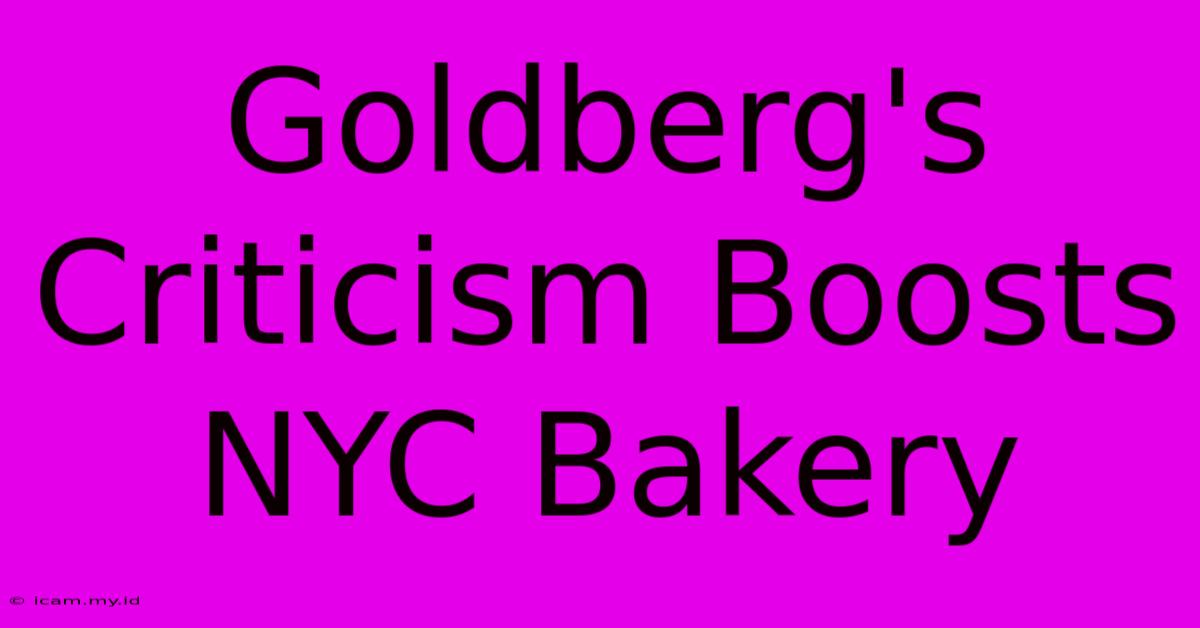 Goldberg's Criticism Boosts NYC Bakery

© icam.my.id